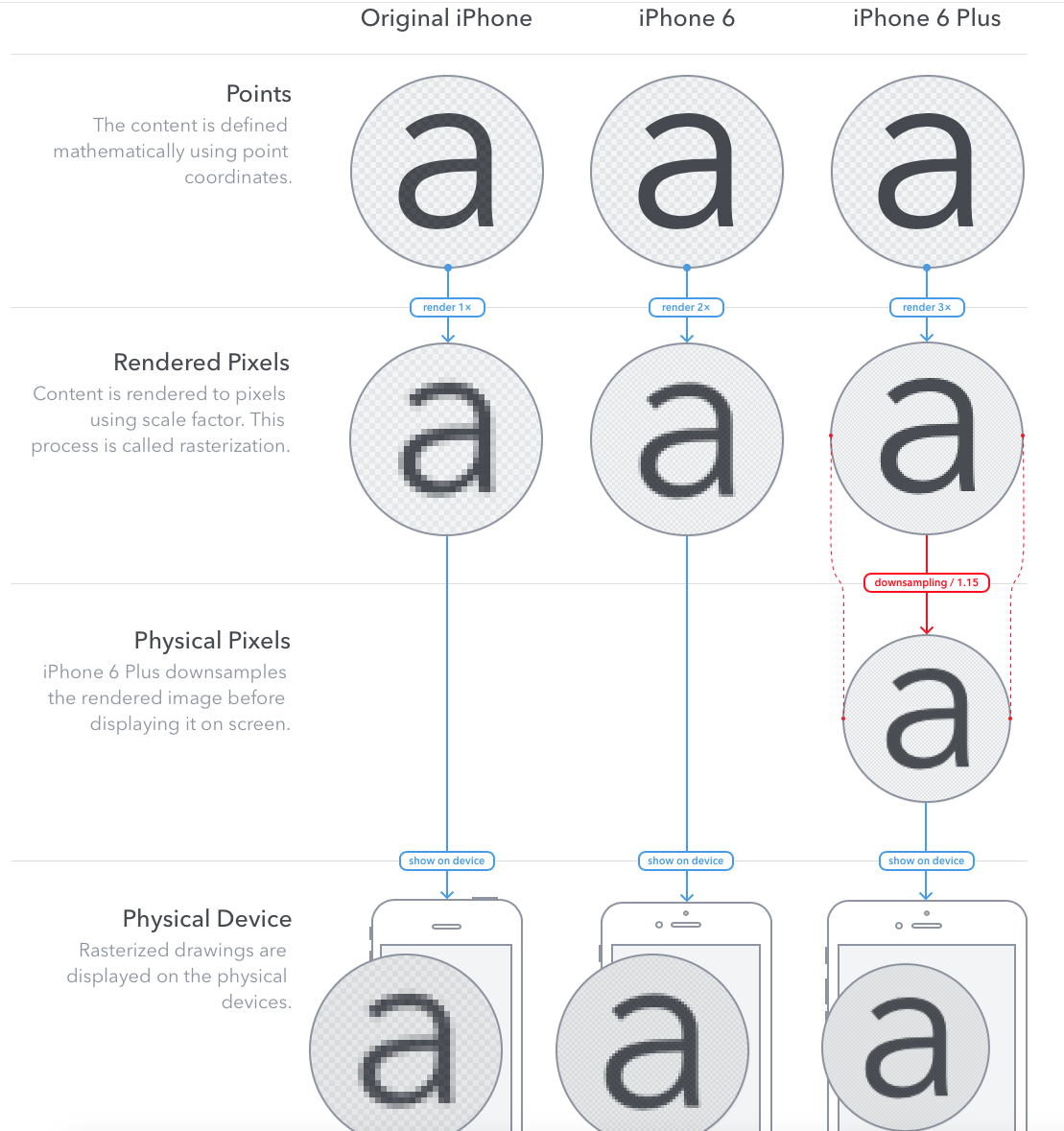 Original iPhone iPhone 6 iPhone 6 Plus

Points
The content is defined mathematically using point coordinates.

a a a

render 1× render 2× render 3×

Rendered Pixels
Content is rendered to pixels using scale factor. This process is called rasterization.

a a a

downsampling / 1.15

Physical Pixels
iPhone 6 Plus downsamples the rendered image before displaying it on screen.

a

show on device show on device show on device

Physical Device
Rasterized drawings are displayed on the physical devices.

a a a